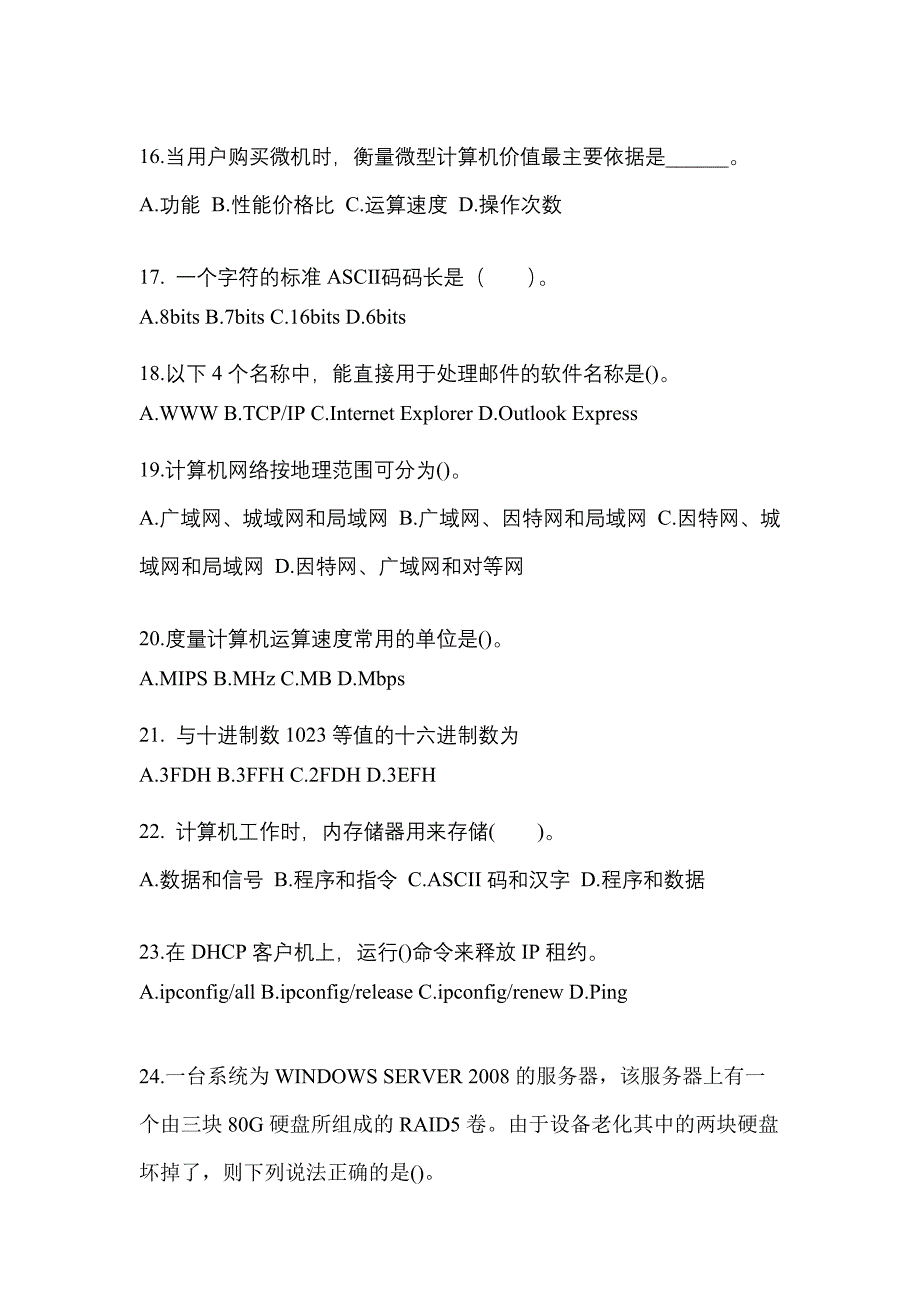 16.当用户购买微机时，衡量微型计算机价值最主要依据是______。

A.功能 B.性能价格比 C.运算速度 D.操作次数

17. 一个字符的标准 ASCII码码长是（　）。

A.8bits B.7bits C.16bits D.6bits

18.以下 4 个名称中，能直接用于处理邮件的软件名称是()。

A.WWW B.TCP/IP C.Internet Explorer D.Outlook Express

19.计算机网络按地理范围可分为()。

A.广域网、城域网和局域网 B.广域网、因特网和局域网 C.因特网、城域网和局域网 D.因特网、广域网和对等网

20.度量计算机运算速度常用的单位是()。

A.MIPS B.MHz C.MB D.Mbps

21. 与十进制数 1023 等值的十六进制数为

A.3FDH B.3FFH C.2FDH D.3EFH

22. 计算机工作时，内存储器用来存储(　)。

A.数据和信号 B.程序和指令 C.ASCII 码和汉字 D.程序和数据

23.在 DHCP 客户机上，运行()命令来释放 IP 租约。

A.ipconfig/all B.ipconfig/release C.ipconfig/renew D.Ping

24.一台系统为 WINDOWS SERVER 2008 的服务器，该服务器上有一个由三块 80G 硬盘所组成的 RAID5 卷。由于设备老化其中的两块硬盘坏掉了，则下列说法正确的是()。